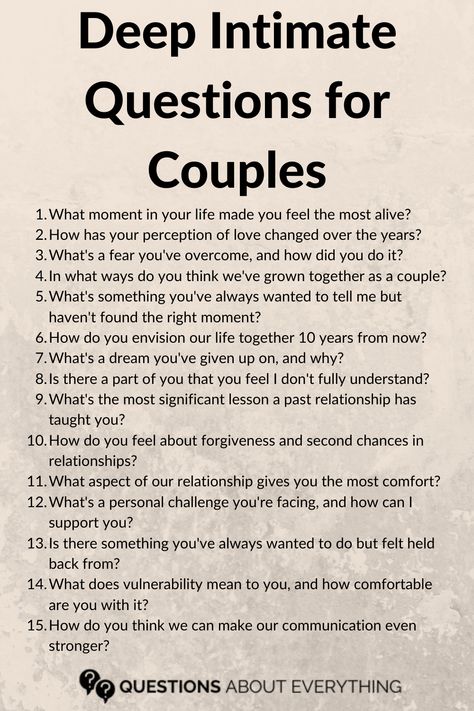 Deep Intimate Questions for Couples

1. What moment in your life made you feel the most alive?
2. How has your perception of love changed over the years?
3. What's a fear you've overcome, and how did you do it?
4. In what ways do you think we've grown together as a couple?
5. What's something you've always wanted to tell me but haven't found the right moment?
6. How do you envision our life together 10 years from now?
7. What's a dream you've given up on, and why?
8. Is there a part of you that you feel I don't fully understand?
9. What's the most significant lesson a past relationship has taught you?
10. How do you feel about forgiveness and second chances in relationships?
11. What aspect of our relationship gives you the most comfort?
12. What's a personal challenge you're facing, and how can I support you?
13. Is there something you've always wanted to do but felt held back from?
14. What does vulnerability mean to you, and how comfortable are you with it?
15. How do you think we can make our communication even stronger?

QUESTIONS ABOUT EVERYTHING